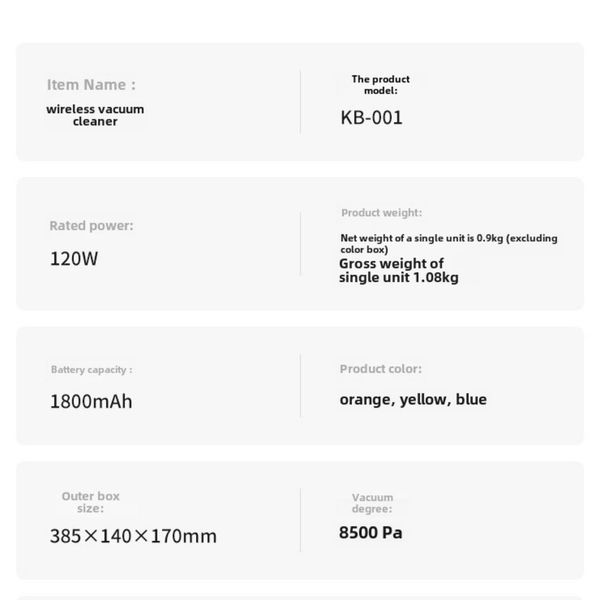 Item Name :

wireless vacuum cleaner

The product model:

KB-001

Rated power:

120W

Product weight:

Net weight of a single unit is 0.9kg (excluding color box)

Gross weight of single unit 1.08kg

Battery capacity :

1800mAh

Product color:

orange, yellow, blue

Outer box size:

385×140×170mm

Vacuum degree:

8500 Pa